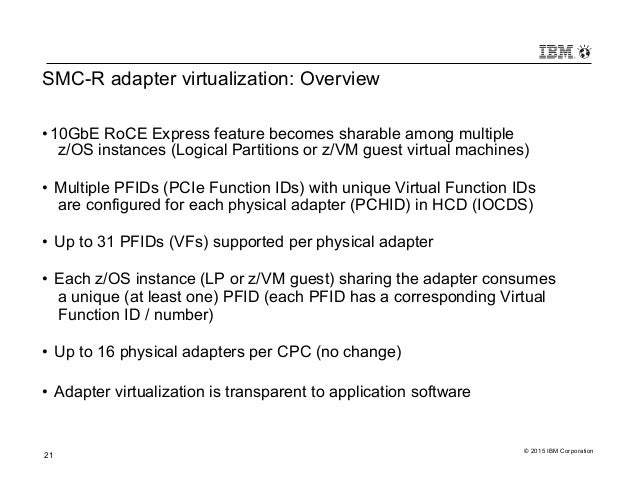 IBM

SMC-R adapter virtualization: Overview

• 10GbE RoCE Express feature becomes sharable among multiple z/OS instances (Logical Partitions or z/VM guest virtual machines)

• Multiple PFIDs (PCIe Function IDs) with unique Virtual Function IDs are configured for each physical adapter (PCHID) in HCD (IOCDS)

• Up to 31 PFIDs (VFs) supported per physical adapter

• Each z/OS instance (LP or z/VM guest) sharing the adapter consumes a unique (at least one) PFID (each PFID has a corresponding Virtual Function ID / number)

• Up to 16 physical adapters per CPC (no change)

• Adapter virtualization is transparent to application software

21

© 2015 IBM Corporation